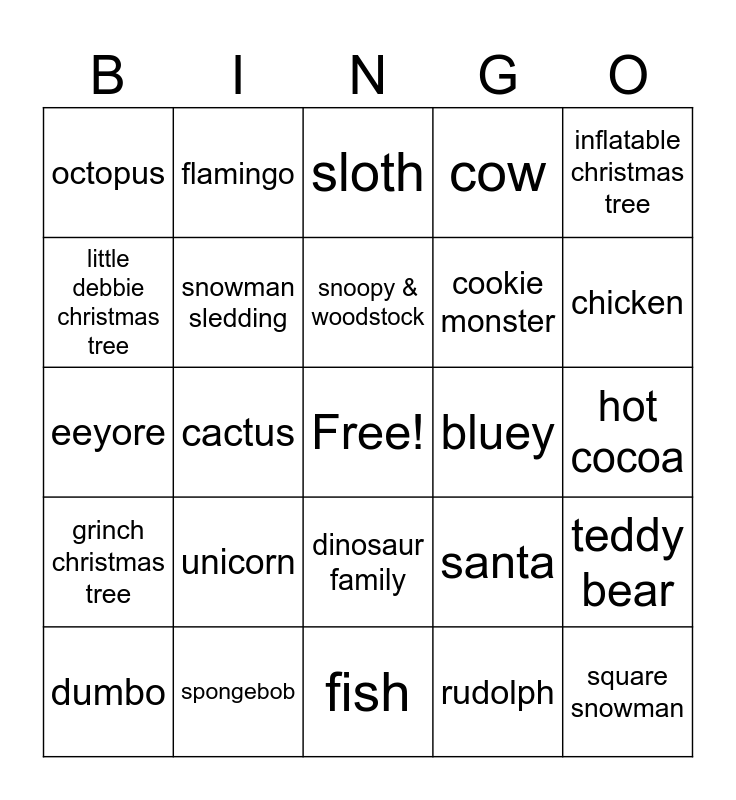 | B | I | N | G | O |
|---|---|---|---|---|
| octopus | flamingo | sloth | cow | inflatable christmas tree |
| little debbie christmas tree | snowman sledding | snoopy & woodstock | cookie monster | chicken |
| eeyore | cactus | Free! | bluey | hot cocoa |
| grinch christmas tree | unicorn | dinosaur family | santa | teddy bear |
| dumbo | spongebob | fish | rudolph | square snowman |